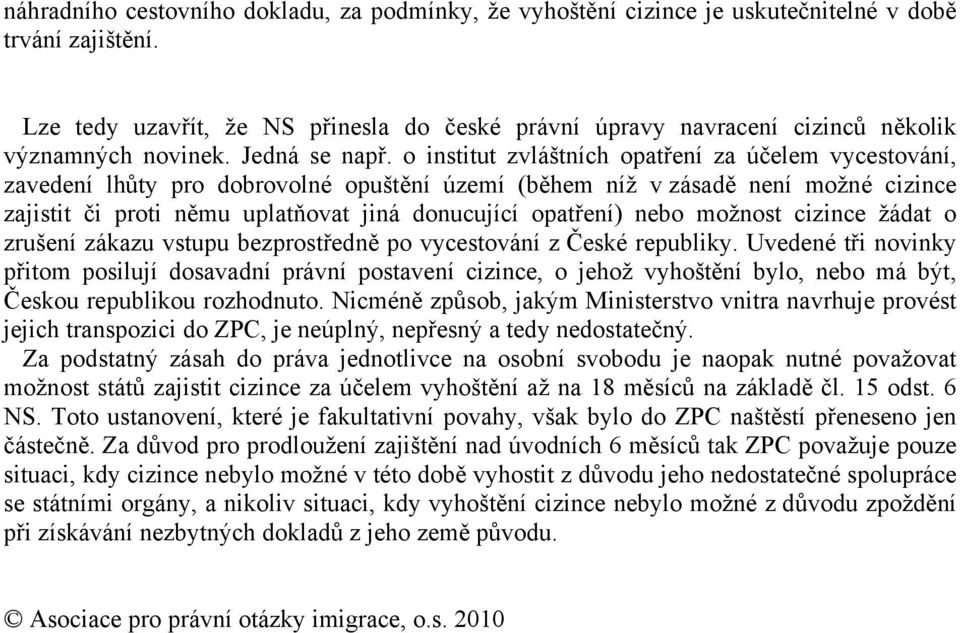 náhradního cestovního dokladu, za podmínky, že vyhoštění cizince je uskutečnitelné v době trvání zajištění.

Lze tedy uzavřít, že NS přinesla do české právní úpravy navracení cizinců několik významných novinek. Jedná se např. o institut zvláštních opatření za účelem vycestování, zavedení lhůty pro dobrovolné opuštění území (během níž v zásadě není možné cizince zajistit či proti němu uplatňovat jiná donucující opatření) nebo možnost cizince žádat o zrušení zákazu vstupu bezprostředně po vycestování z České republiky. Uvedené tři novinky přitom posilují dosavadní právní postavení cizince, o jehož vyhoštění bylo, nebo má být, Českou republikou rozhodnuto. Nicméně způsob, jakým Ministerstvo vnitra navrhuje provést jejich transpozici do ZPC, je neúplný, nepřesný a tedy nedostatečný.

Za podstatný zásah do práva jednotlivce na osobní svobodu je naopak nutné považovat možnost států zajistit cizince za účelem vyhoštění až na 18 měsíců na základě čl. 15 odst. 6 NS. Toto ustanovení, které je fakultativní povahy, však bylo do ZPC naštěstí přeneseno jen částečně. Za důvod pro prodloužení zajištění nad úvodních 6 měsíců tak ZPC považuje pouze situaci, kdy cizince nebylo možné v této době vyhostit z důvodu jeho nedostatečné spolupráce se státními orgány, a nikoliv situaci, kdy vyhoštění cizince nebylo možné z důvodu zpoždění při získávání nezbytných dokladů z jeho země původu.

© Asociace pro právní otázky imigrace, o.s. 2010